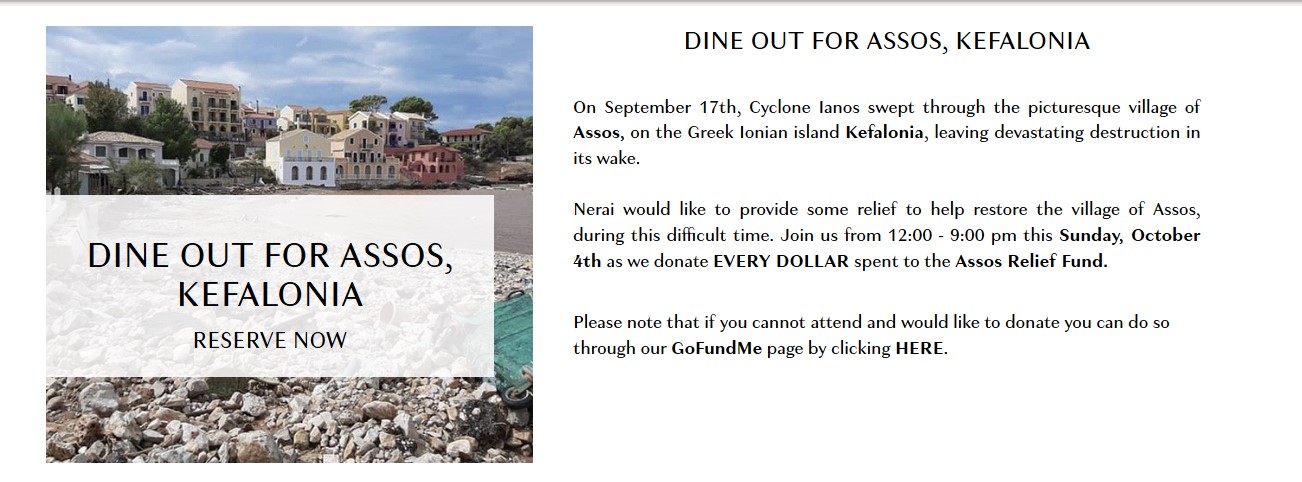 DINE OUT FOR ASSOS, KEFALONIA

RESERVE NOW

DINE OUT FOR ASSOS, KEFALONIA

On September 17th, Cyclone Ianos swept through the picturesque village of Assos, on the Greek Ionian island Kefalonia, leaving devastating destruction in its wake.

Nerai would like to provide some relief to help restore the village of Assos, during this difficult time. Join us from 12:00 - 9:00 pm this Sunday, October 4th as we donate EVERY DOLLAR spent to the Assos Relief Fund.

Please note that if you cannot attend and would like to donate you can do so through our GoFundMe page by clicking HERE.